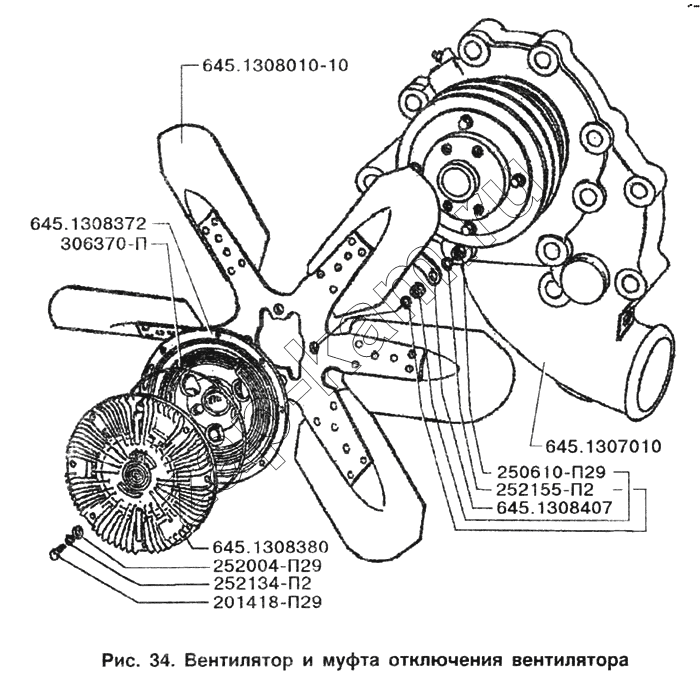 645.1308010-10

645.1308372
306370-П

645.1307010

250610-П29
252155-П2
645.1308407

645.1308380
252004-П29
252134-П2
201418-П29

Рис. 34. Вентилятор и муфта отключения вентилятора